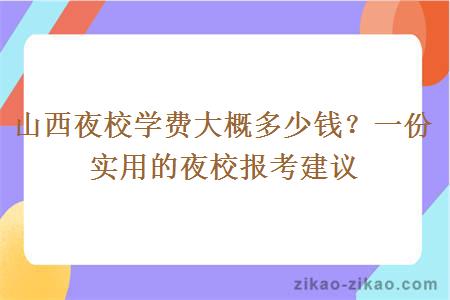 山西夜校学费大概多少钱？一份实用的夜校报考建议

zikao-zikao.com